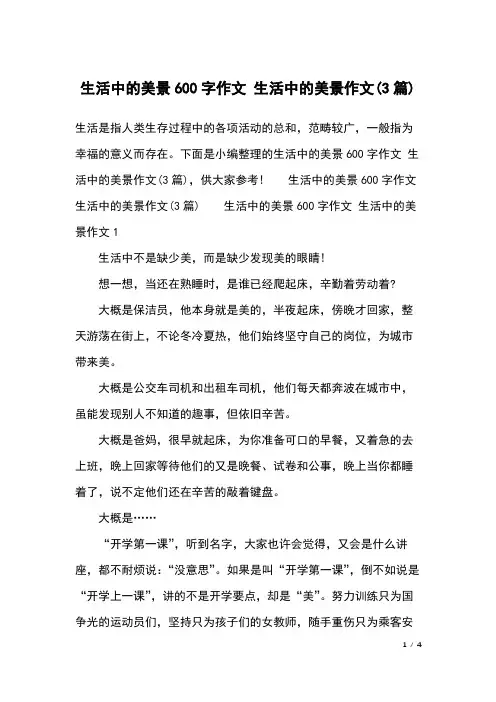 生活中的美景600字作文 生活中的美景作文(3篇)

生活是指人类生存过程中的各项活动的总和，范畴较广，一般指为幸福的意义而存在。下面是小编整理的生活中的美景600字作文 生活中的美景作文(3篇)，供大家参考！ 生活中的美景600字作文 生活中的美景作文(3篇) 生活中的美景600字作文 生活中的美景作文1

生活中不是缺少美，而是缺少发现美的眼睛！

想一想，当还在熟睡时，是谁已经爬起床，辛勤着劳动着？

大概是保洁员，他本身就是美的，半夜起床，傍晚才回家，整天游荡在街上，不论冬冷夏热，他们始终坚守自己的岗位，为城市带来美。

大概是公交车司机和出租车司机，他们每天都奔波在城市中，虽能发现别人不知道的趣事，但依旧辛苦。

大概是爸妈，很早就起床，为你准备可口的早餐，又着急的去上班，晚上回家等待他们的又是晚餐、试卷和公事，晚上当你都睡着了，说不定他们还在辛苦的敲着键盘。

大概是……

“开学第一课”，听到名字，大家也许会觉得，又会是什么讲座，都不耐烦说：“没意思”。如果是叫“开学第一课”，倒不如说是“开学上一课”，讲的不是开学要点，却是“美”。努力训练只为国争光的运动员们，坚持只为孩子们的女教师，随手重伤只为乘客安

1 / 4